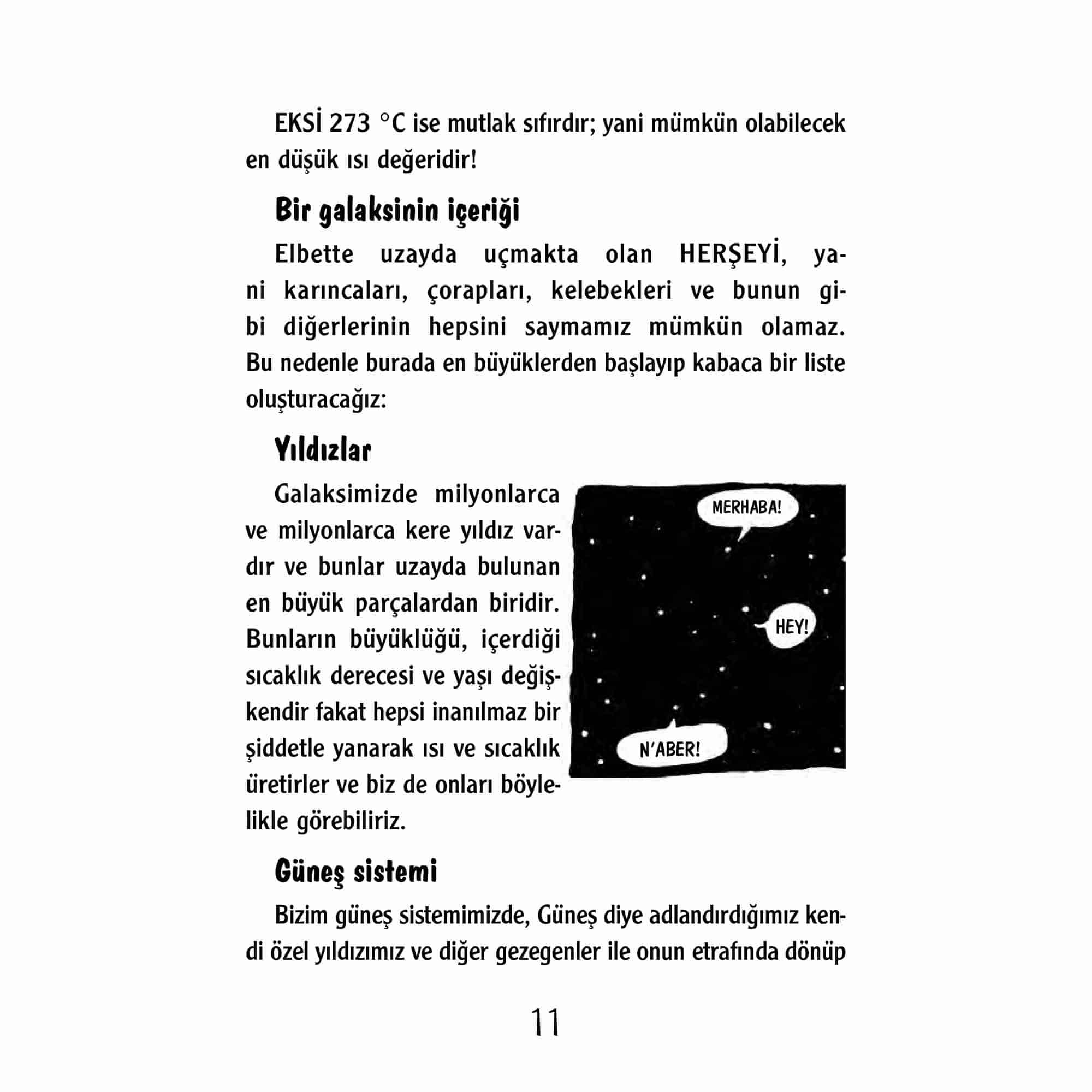 EKSİ 273 °C ise mutlak sıfırdır; yani mümkün olabilecek en düşük ısı değeridir!

Bir galaksinin içeriği

Elbette uzayda uçmakta olan HERŞEYİ, yani karıncaları, çorapları, kelebekleri ve bunun gibi diğerlerinin hepsini saymamız mümkün olamaz. Bu nedenle burada en büyüklerden başlayıp kabaca bir liste oluşturacağız:

Yıldızlar

Galaksimizde milyonlarca ve milyonlarca kere yıldız vardır ve bunlar uzayda bulunan en büyük parçalardan biridir. Bunların büyüklüğü, içerdiği sıcaklık derecesi ve yaşı değişkendir fakat hepsi inanılmaz bir şiddetle yanarak ısı ve sıcaklık üretirler ve biz de onları böylelikle görebiliriz.

MERHABA!

HEY!

N'ABER!

Güneş sistemi

Bizim güneş sistemimizde, Güneş diye adlandırdığımız kendi özel yıldızımız ve diğer gezegenler ile onun etrafında dönüp

11